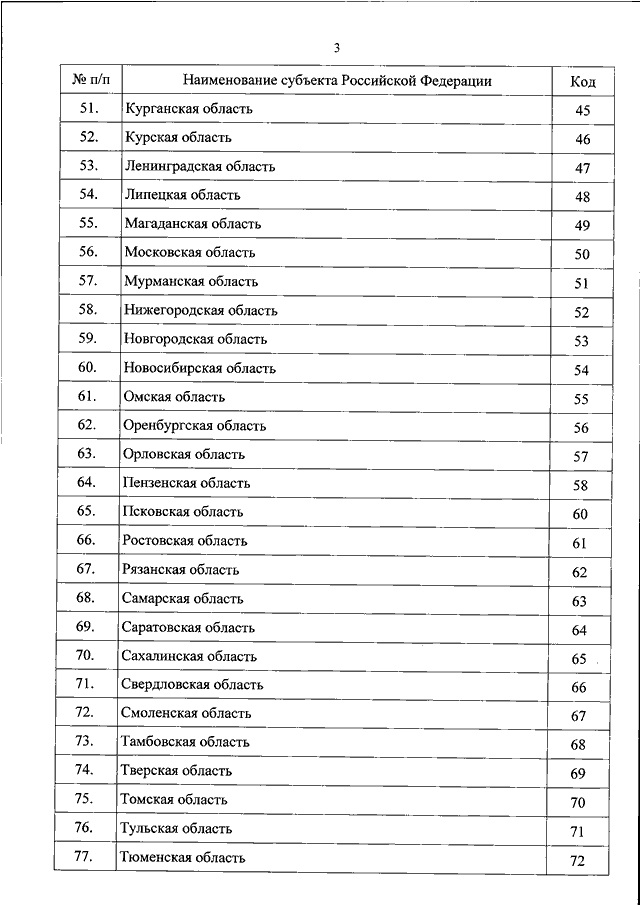 3

| № п/п | Наименование субъекта Российской Федерации | Код |
|---|---|---|
| 51. | Курганская область | 45 |
| 52. | Курская область | 46 |
| 53. | Ленинградская область | 47 |
| 54. | Липецкая область | 48 |
| 55. | Магаданская область | 49 |
| 56. | Московская область | 50 |
| 57. | Мурманская область | 51 |
| 58. | Нижегородская область | 52 |
| 59. | Новгородская область | 53 |
| 60. | Новосибирская область | 54 |
| 61. | Омская область | 55 |
| 62. | Оренбургская область | 56 |
| 63. | Орловская область | 57 |
| 64. | Пензенская область | 58 |
| 65. | Псковская область | 60 |
| 66. | Ростовская область | 61 |
| 67. | Рязанская область | 62 |
| 68. | Самарская область | 63 |
| 69. | Саратовская область | 64 |
| 70. | Сахалинская область | 65 |
| 71. | Свердловская область | 66 |
| 72. | Смоленская область | 67 |
| 73. | Тамбовская область | 68 |
| 74. | Тверская область | 69 |
| 75. | Томская область | 70 |
| 76. | Тульская область | 71 |
| 77. | Тюменская область | 72 |